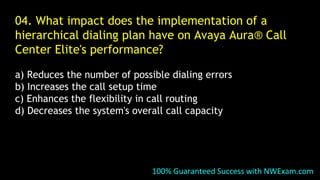 04. What impact does the implementation of a hierarchical dialing plan have on Avaya Aura® Call Center Elite's performance?

a) Reduces the number of possible dialing errors
b) Increases the call setup time
c) Enhances the flexibility in call routing
d) Decreases the system's overall call capacity

100% Guaranteed Success with NWExam.com